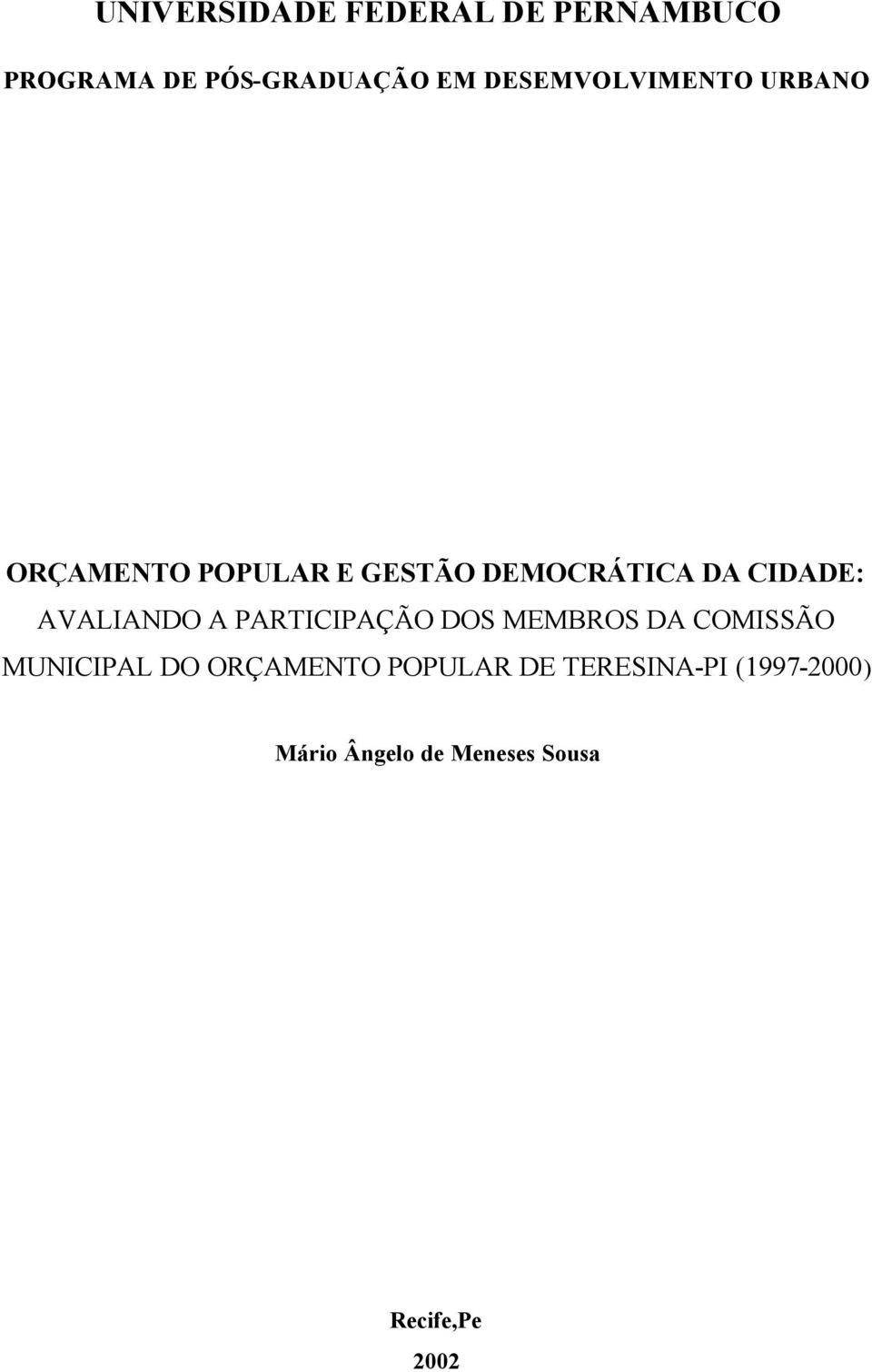 UNIVERSIDADE FEDERAL DE PERNAMBUCO

PROGRAMA DE PÓS-GRADUAÇÃO EM DESEMVOLVIMENTO URBANO

ORÇAMENTO POPULAR E GESTÃO DEMOCRÁTICA DA CIDADE: AVALIANDO A PARTICIPAÇÃO DOS MEMBROS DA COMISSÃO MUNICIPAL DO ORÇAMENTO POPULAR DE TERESINA-PI (1997-2000)

Mário Ângelo de Meneses Sousa

Recife,Pe

2002